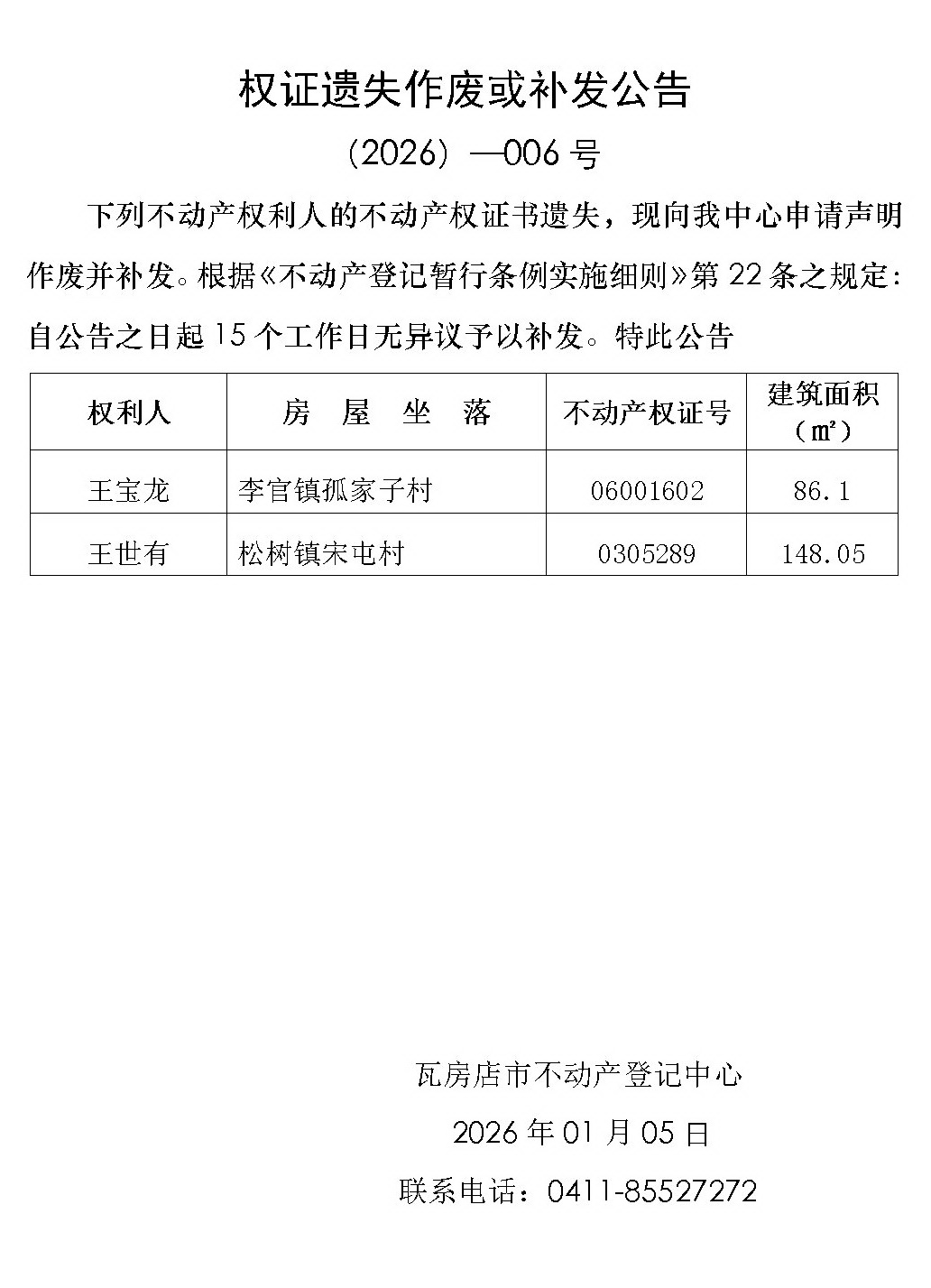 权证遗失作废或补发公告

（2026）—006号

下列不动产权利人的不动产权证书遗失，现向我中心申请声明作废并补发。根据《不动产登记暂行条例实施细则》第22条之规定：自公告之日起15个工作日无异议予以补发。特此公告

| 权利人 | 房 屋 坐 落 | 不动产权证号 | 建筑面积（㎡） |
|---|---|---|---|
| 王宝龙 | 李官镇孤家子村 | 06001602 | 86.1 |
| 王世有 | 松树镇宋屯村 | 0305289 | 148.05 |

瓦房店市不动产登记中心

2026年01月05日

联系电话：0411-85527272